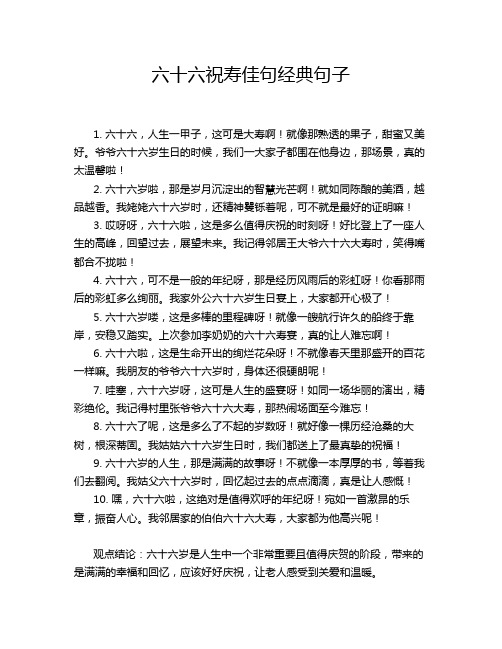 六十六祝寿佳句经典句子

1. 六十六，人生一甲子，这可是大寿啊！就像那熟透的果子，甜蜜又美好。爷爷六十六岁生日的时候，我们一大家子都围在他身边，那场景，真的太温馨啦！

2. 六十六岁啦，那是岁月沉淀出的智慧光芒啊！就如同陈酿的美酒，越品越香。我姥姥六十六岁时，还精神矍铄着呢，可不就是最好的证明嘛！

3. 哎呀呀，六十六啦，这是多么值得庆祝的时刻呀！好比登上了一座人生的高峰，回望过去，展望未来。我记得邻居王大爷六十六大寿时，笑得嘴都合不拢啦！

4. 六十六，可不是一般的年纪呀，那是经历风雨后的彩虹呀！你看那雨后的彩虹多么绚丽。我家外公六十六岁生日宴上，大家都开心极了！

5. 六十六岁喽，这是多棒的里程碑呀！就像一艘航行许久的船终于靠岸，安稳又踏实。上次参加李奶奶的六十六寿宴，真的让人难忘啊！

6. 六十六啦，这是生命开出的绚烂花朵呀！不就像春天里那盛开的百花一样嘛。我朋友的爷爷六十六岁时，身体还很硬朗呢！

7. 哇塞，六十六岁呀，这可是人生的盛宴呀！如同一场华丽的演出，精彩绝伦。我记得村里张爷爷六十六大寿，那热闹场面至今难忘！

8. 六十六了呢，这是多么了不起的岁数呀！就好像一棵历经沧桑的大树，根深蒂固。我姑姑六十六岁生日时，我们都送上了最真挚的祝福！

9. 六十六岁的人生，那是满满的故事呀！不就像一本厚厚的书，等着我们去翻阅。我姑父六十六岁时，回忆起过去的点点滴滴，真是让人感慨！

10. 嘿，六十六啦，这绝对是值得欢呼的年纪呀！宛如一首激昂的乐章，振奋人心。我邻居家的伯伯六十六大寿，大家都为他高兴呢！

观点结论：六十六岁是人生中一个非常重要且值得庆贺的阶段，带来的是满满的幸福和回忆，应该好好庆祝，让老人感受到关爱和温暖。